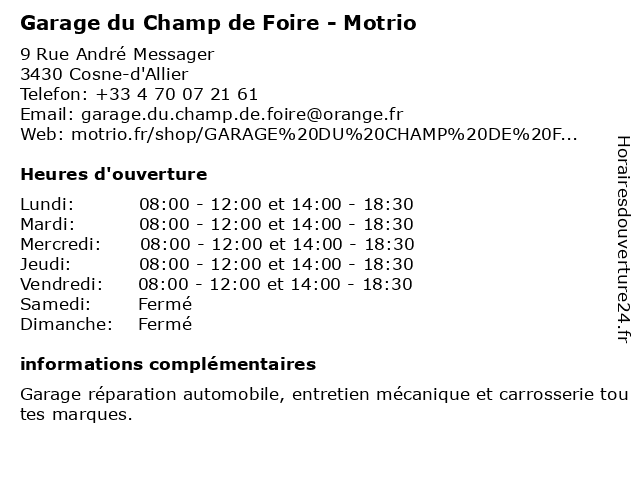 Garage du Champ de Foire - Motrio

9 Rue André Messager
3430 Cosne-d'Allier
Telefon: +33 4 70 07 21 61
Email: garage.du.champ.de.foire@orange.fr
Web: motrio.fr/shop/GARAGE%20DU%20CHAMP%20DE%20F...

Heures d'ouverture

| Lundi: | 08:00 - 12:00 et 14:00 - 18:30 |
|---|---|
| Mardi: | 08:00 - 12:00 et 14:00 - 18:30 |
| Mercredi: | 08:00 - 12:00 et 14:00 - 18:30 |
| Jeudi: | 08:00 - 12:00 et 14:00 - 18:30 |
| Vendredi: | 08:00 - 12:00 et 14:00 - 18:30 |
| Samedi: | Fermé |
| Dimanche: | Fermé |

informations complémentaires

Garage réparation automobile, entretien mécanique et carrosserie tou tes marques.

Horairesdouverture24.fr